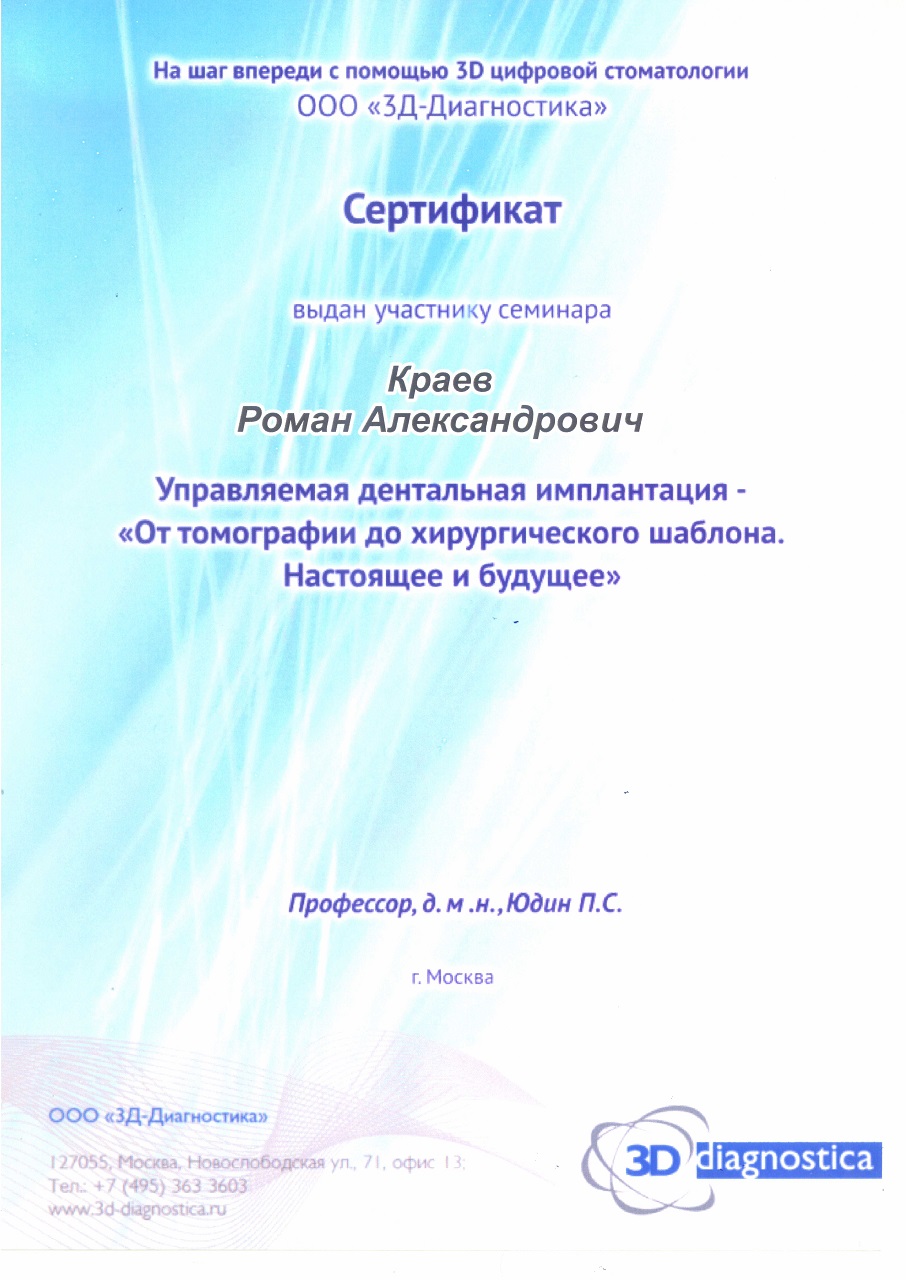 На шаг впереди с помощью 3D цифровой стоматологии
ООО «3Д-Диагностика»

Сертификат

выдан участнику семинара

Краев
Роман Александрович

Управляемая дентальная имплантация - «От томографии до хирургического шаблона. Настоящее и будущее»

Профессор, д. м .н., Юдин П.С.

г. Москва

ООО «3Д-Диагностика»

127055, Москва, Новослободская ул., 71, офис 13;
Тел.: +7 (495) 363 3603
www.3d-diagnostica.ru

3D diagnostica